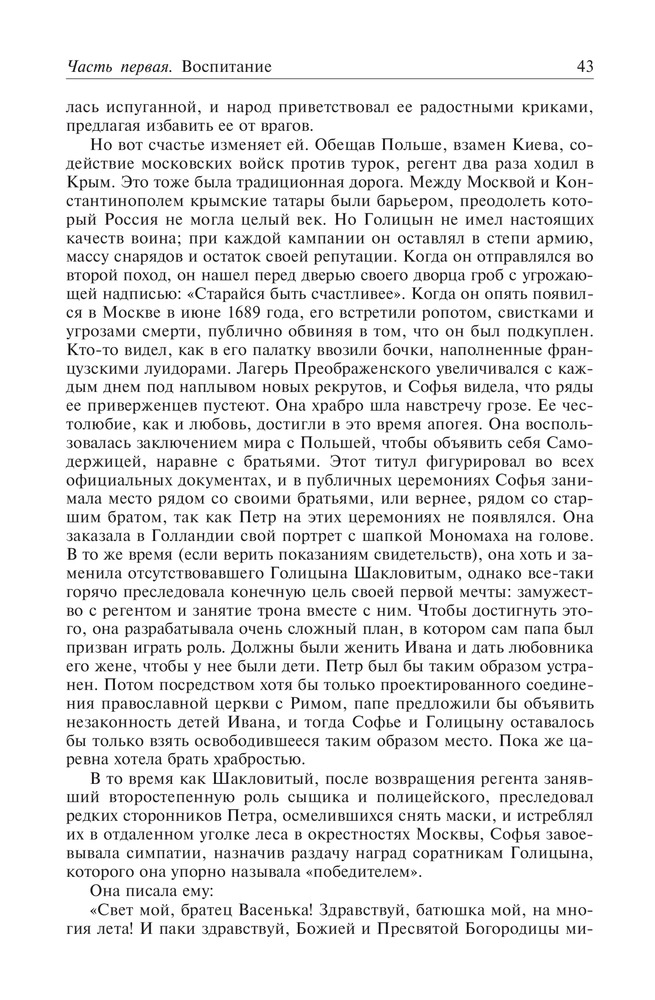 Часть первая. Воспитание 43

лась испуганной, и народ приветствовал ее радостными криками, предлагая избавить ее от врагов.

Но вот счастье изменяет ей. Обещав Польше, взамен Киева, содействие московских войск против турок, регент два раза ходил в Крым. Это тоже была традиционная дорога. Между Москвой и Константинополем крымские татары были барьером, преодолеть который Россия не могла целый век. Но Голицын не имел настоящих качеств воина; при каждой кампании он оставлял в степи армию, массу снарядов и остаток своей репутации. Когда он отправлялся во второй поход, он нашел перед дверью своего дворца гроб с угрожающей надписью: «Старайся быть счастливее». Когда он опять появился в Москве в июне 1689 года, его встретили ропотом, свистками и угрозами смерти, публично обвиняя в том, что он был подкуплен. Кто-то видел, как в его палатку ввозили бочки, наполненные французскими луидорами. Лагерь Преображенского увеличивался с каждым днем под наплывом новых рекрутов, и Софья видела, что ряды ее приверженцев пустеют. Она храбро шла навстречу грозе. Ее честолюбие, как и любовь, достигли в это время апогея. Она воспользовалась заключением мира с Польшей, чтобы объявить себя Самодержицей, наравне с братьями. Этот титул фигурировал во всех официальных документах, и в публичных церемониях Софья занимала место рядом со своими братьями, или вернее, рядом со старшим братом, так как Петр на этих церемониях не появлялся. Она заказала в Голландии свой портрет с шапкой Мономаха на голове. В то же время (если верить показаниям свидетельств), она хоть и заменила отсутствовавшего Голицына Шакловитым, однако все-таки горячо преследовала конечную цель своей первой мечты: замужество с регентом и занятие трона вместе с ним. Чтобы достигнуть этого, она разрабатывала очень сложный план, в котором сам папа был призван играть роль. Должны были женить Ивана и дать любовника его жене, чтобы у нее были дети. Петр был бы таким образом устранен. Потом посредством хотя бы только проектированного соединения православной церкви с Римом, папе предложили бы объявить незаконность детей Ивана, и тогда Софье и Голицыну оставалось бы только взять освободившееся таким образом место. Пока же царевна хотела брать храбростью.

В то время как Шакловитый, после возвращения регента занявший второстепенную роль сыщика и полицейского, преследовал редких сторонников Петра, осмелившихся снять маски, и истреблял их в отдаленном уголке леса в окрестностях Москвы, Софья завоевывала симпатии, назначив раздачу наград соратникам Голицына, которого она упорно называла «победителем».

Она писала ему:

«Свет мой, братец Васенька! Здравствуй, батюшка мой, на многия лета! И паки здравствуй, Божией и Пресвятой Богородицы ми-